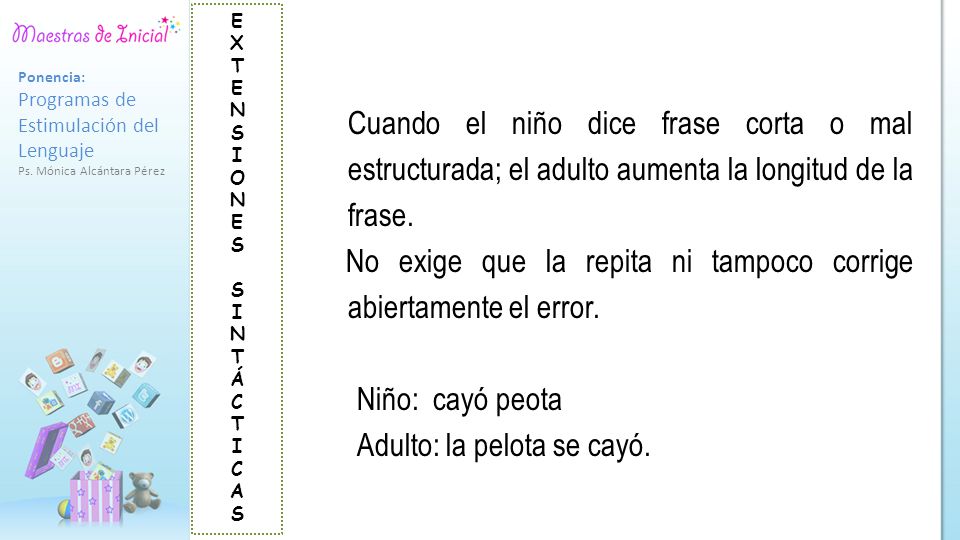 Maestras de Inicial

Ponencia:
Programas de Estimulación del Lenguaje
Ps. Mónica Alcántara Pérez

EXTENSIONES SINTÁCTICAS

Cuando el niño dice frase corta o mal estructurada; el adulto aumenta la longitud de la frase.
No exige que la repita ni tampoco corrige abiertamente el error.

Niño: cayó peota
Adulto: la pelota se cayó.